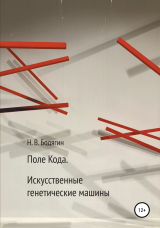 Н. В. Бодягин

Поле Кода.

Искусственные генетические машины

12+